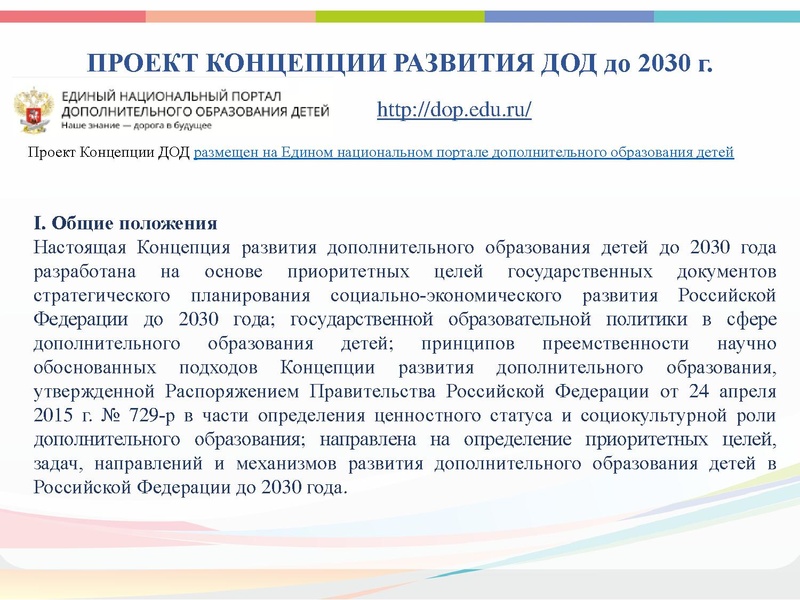 ПРОЕКТ КОНЦЕПЦИИ РАЗВИТИЯ ДОД до 2030 г.

ЕДИНЫЙ НАЦИОНАЛЬНЫЙ ПОРТАЛ ДОПОЛНИТЕЛЬНОГО ОБРАЗОВАНИЯ ДЕТЕЙ
Наше знание — дорога в будущее

http://dop.edu.ru/

Проект Концепции ДОД размещен на Едином национальном портале дополнительного образования детей

I. Общие положения
Настоящая Концепция развития дополнительного образования детей до 2030 года разработана на основе приоритетных целей государственных документов стратегического планирования социально-экономического развития Российской Федерации до 2030 года; государственной образовательной политики в сфере дополнительного образования детей; принципов преемственности научно обоснованных подходов Концепции развития дополнительного образования, утвержденной Распоряжением Правительства Российской Федерации от 24 апреля 2015 г. № 729-р в части определения ценностного статуса и социокультурной роли дополнительного образования; направлена на определение приоритетных целей, задач, направлений и механизмов развития дополнительного образования детей в Российской Федерации до 2030 года.